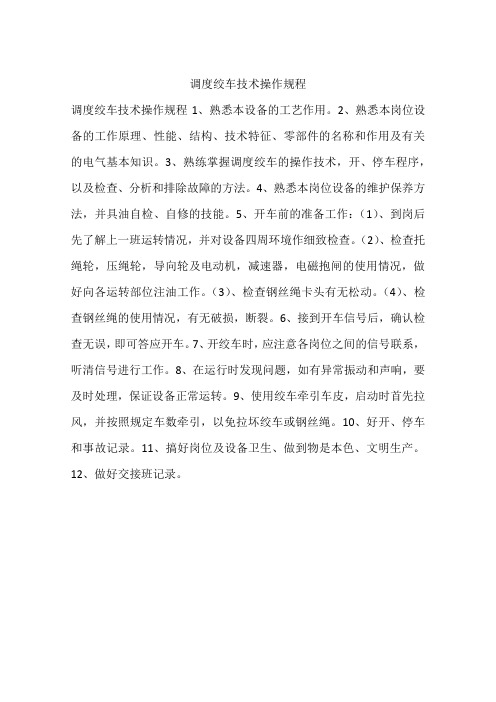 调度绞车技术操作规程

调度绞车技术操作规程 1、熟悉本设备的工艺作用。2、熟悉本岗位设备的工作原理、性能、结构、技术特征、零部件的名称和作用及有关的电气基本知识。3、熟练掌握调度绞车的操作技术，开、停车程序，以及检查、分析和排除故障的方法。4、熟悉本岗位设备的维护保养方法，并具油自检、自修的技能。5、开车前的准备工作：(1)、到岗后先了解上一班运转情况，并对设备四周环境作细致检查。(2)、检查托绳轮，压绳轮，导向轮及电动机，减速器，电磁抱闸的使用情况，做好向各运转部位注油工作。(3)、检查钢丝绳卡头有无松动。(4)、检查钢丝绳的使用情况，有无破损，断裂。6、接到开车信号后，确认检查无误，即可答应开车。7、开绞车时，应注意各岗位之间的信号联系，听清信号进行工作。8、在运行时发现问题，如有异常振动和声响，要及时处理，保证设备正常运转。9、使用绞车牵引车皮，启动时首先拉风，并按照规定车数牵引，以免拉坏绞车或钢丝绳。10、好开、停车和事故记录。11、搞好岗位及设备卫生、做到物是本色、文明生产。12、做好交接班记录。